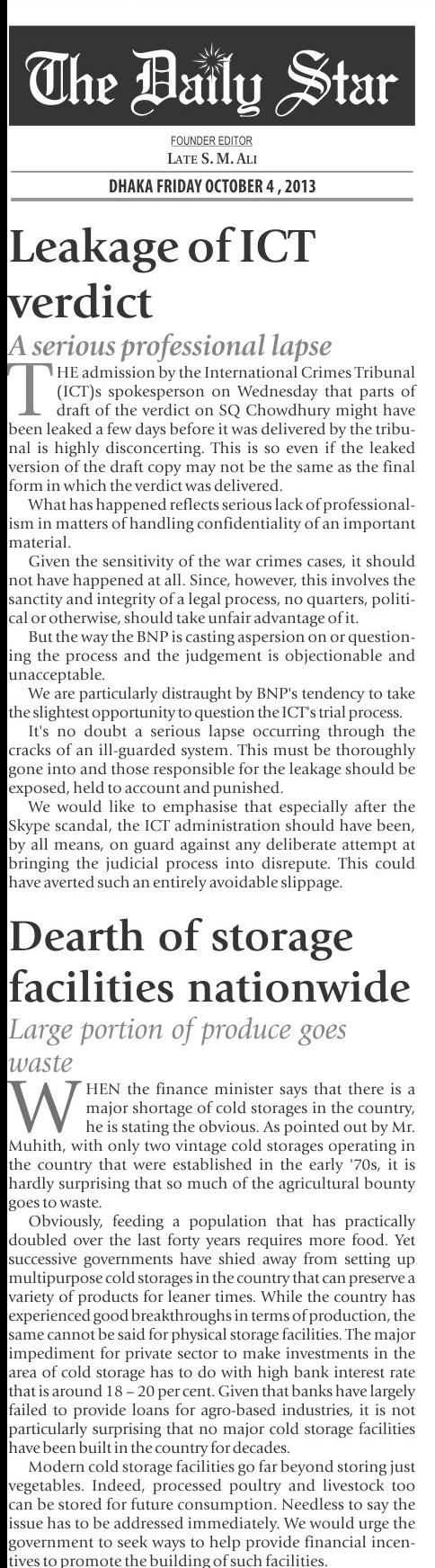 The Daily Star

FOUNDER EDITOR
LATE S. M. ALI

DHAKA FRIDAY OCTOBER 4 , 2013

Leakage of ICT verdict

A serious professional lapse

THE admission by the International Crimes Tribunal (ICT)s spokesperson on Wednesday that parts of draft of the verdict on SQ Chowdhury might have been leaked a few days before it was delivered by the tribunal is highly disconcerting. This is so even if the leaked version of the draft copy may not be the same as the final form in which the verdict was delivered.

What has happened reflects serious lack of professionalism in matters of handling confidentiality of an important material.

Given the sensitivity of the war crimes cases, it should not have happened at all. Since, however, this involves the sanctity and integrity of a legal process, no quarters, political or otherwise, should take unfair advantage of it.

But the way the BNP is casting aspersion on or questioning the process and the judgement is objectionable and unacceptable.

We are particularly distraught by BNP's tendency to take the slightest opportunity to question the ICT's trial process.

It's no doubt a serious lapse occurring through the cracks of an ill-guarded system. This must be thoroughly gone into and those responsible for the leakage should be exposed, held to account and punished.

We would like to emphasise that especially after the Skype scandal, the ICT administration should have been, by all means, on guard against any deliberate attempt at bringing the judicial process into disrepute. This could have averted such an entirely avoidable slippage.

Dearth of storage facilities nationwide

Large portion of produce goes waste

WHEN the finance minister says that there is a major shortage of cold storages in the country, he is stating the obvious. As pointed out by Mr. Muhith, with only two vintage cold storages operating in the country that were established in the early '70s, it is hardly surprising that so much of the agricultural bounty goes to waste.

Obviously, feeding a population that has practically doubled over the last forty years requires more food. Yet successive governments have shied away from setting up multipurpose cold storages in the country that can preserve a variety of products for leaner times. While the country has experienced good breakthroughs in terms of production, the same cannot be said for physical storage facilities. The major impediment for private sector to make investments in the area of cold storage has to do with high bank interest rate that is around 18 – 20 per cent. Given that banks have largely failed to provide loans for agro-based industries, it is not particularly surprising that no major cold storage facilities have been built in the country for decades.

Modern cold storage facilities go far beyond storing just vegetables. Indeed, processed poultry and livestock too can be stored for future consumption. Needless to say the issue has to be addressed immediately. We would urge the government to seek ways to help provide financial incentives to promote the building of such facilities.